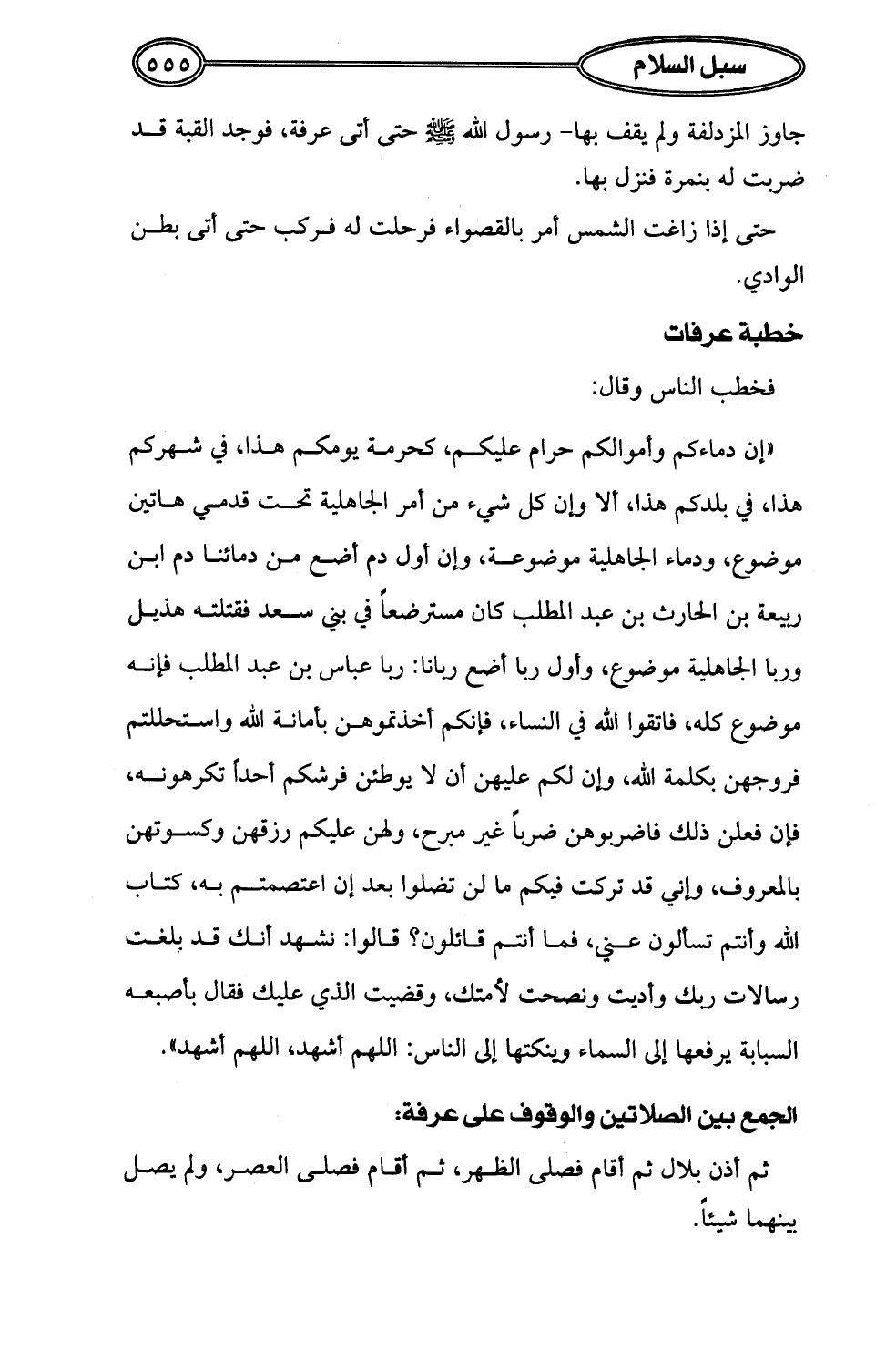 سبل السلام ٥٥٥

جاوز المزدلفة ولم يقف بها- رسول الله ﷺ حتى أتى عرفة، فوجد القبة قد ضربت له بنمرة فنزل بها.

حتى إذا زاغت الشمس أمر بالقصواء فرحلت له فركب حتى أتى بطن الوادي.

خطبة عرفات

فخطب الناس وقال:

«إن دماءكم وأموالكم حرام عليكم، كحرمة يومكم هذا، في شهركم هذا، في بلدكم هذا، ألا وإن كل شيء من أمر الجاهلية تحت قدمي هاتين موضوع، ودماء الجاهلية موضوعة، وإن أول دم أضع من دمائنا دم ابن ربيعة بن الحارث بن عبد المطلب كان مسترضعاً في بني سعد فقتلته هذيل وربا الجاهلية موضوع، وأول ربا أضع ربانا: ربا عباس بن عبد المطلب فإنه موضوع كله، فاتقوا الله في النساء، فإنكم أخذتموهن بأمانة الله واستحللتم فروجهن بكلمة الله، وإن لكم عليهن أن لا يوطئن فرشكم أحداً تكرهونه، فإن فعلن ذلك فاضربوهن ضرباً غير مبرح، ولهن عليكم رزقهن وكسوتهن بالمعروف، وإني قد تركت فيكم ما لن تضلوا بعد إن اعتصمتم به، كتاب الله وأنتم تسألون عني، فما أنتم قائلون؟ قالوا: نشهد أنك قد بلغت رسالات ربك وأديت ونصحت لأمتك، وقضيت الذي عليك فقال بأصبعه السبابة يرفعها إلى السماء وينكتها إلى الناس: اللهم أشهد، اللهم أشهد».

الجمع بين الصلاتين والوقوف على عرفة:

ثم أذن بلال ثم أقام فصلى الظهر، ثم أقام فصلى العصر، ولم يصل بينهما شيئاً.